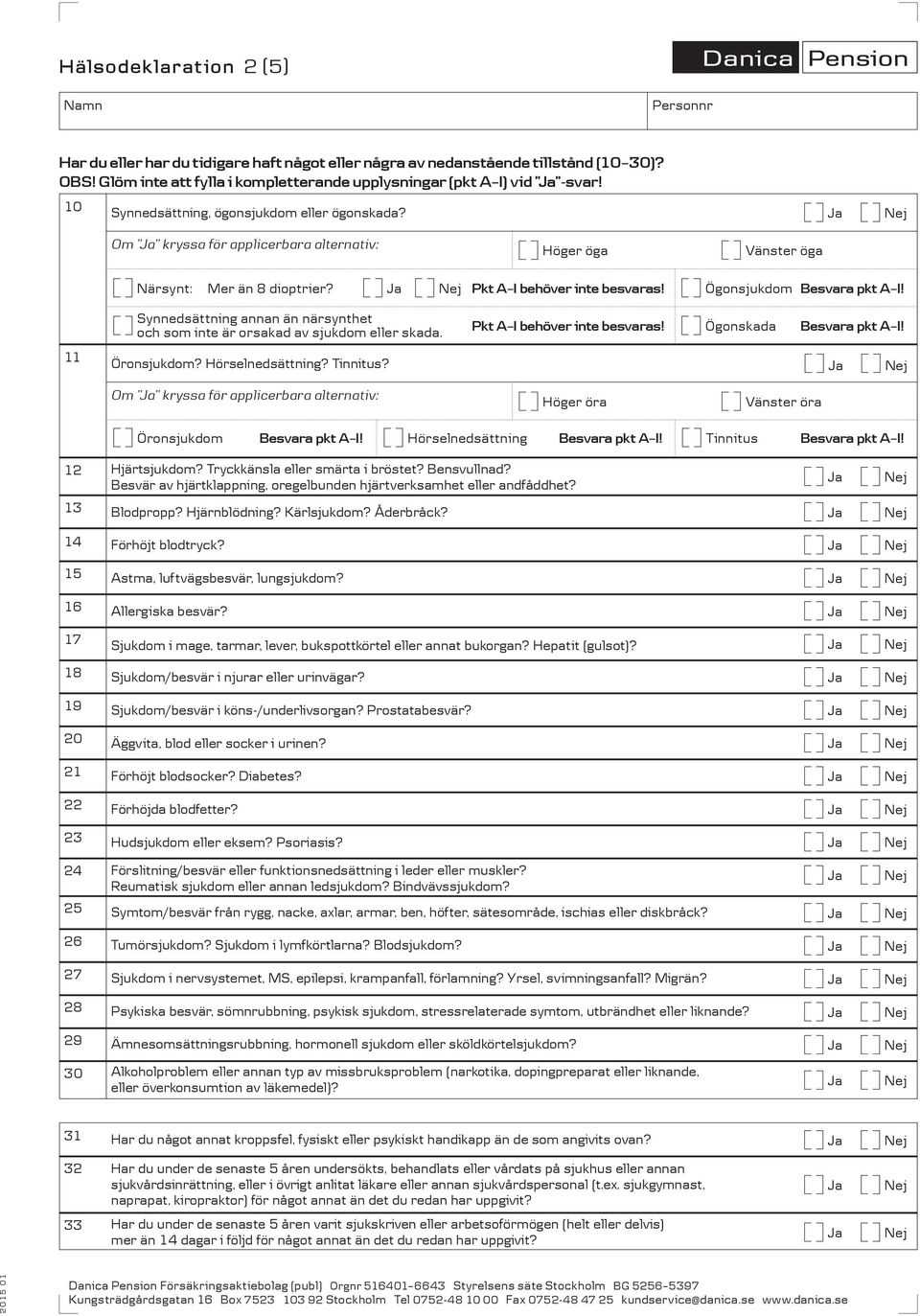 Hälsodeklaration 2 (5)

Danica Pension

Namn

Personnr

Har du eller har du tidigare haft något eller några av nedanstående tillstånd (10–30)?
OBS! Glöm inte att fylla i kompletterande upplysningar (pkt A–I) vid "Ja"-svar!

10 Synnedsättning, ögonsjukdom eller ögonskada? Ja Nej

Om "Ja" kryssa för applicerbara alternativ: Höger öga Vänster öga

Närsynt: Mer än 8 dioptrier? Ja Nej Pkt A–I behöver inte besvaras! Ögonsjukdom Besvara pkt A–I!

Synnedsättning annan än närsynthet och som inte är orsakad av sjukdom eller skada. Pkt A–I behöver inte besvaras! Ögonskada Besvara pkt A–I!

11 Öronsjukdom? Hörselnedsättning? Tinnitus? Ja Nej

Om "Ja" kryssa för applicerbara alternativ: Höger öra Vänster öra

Öronsjukdom Besvara pkt A–I! Hörselnedsättning Besvara pkt A–I! Tinnitus Besvara pkt A–I!

12 Hjärtsjukdom? Tryckkänsla eller smärta i bröstet? Bensvullnad? Besvär av hjärtklappning, oregelbunden hjärtverksamhet eller andfåddhet? Ja Nej

13 Blodpropp? Hjärnblödning? Kärlsjukdom? Åderbråck? Ja Nej

14 Förhöjt blodtryck? Ja Nej

15 Astma, luftvägsbesvär, lungsjukdom? Ja Nej

16 Allergiska besvär? Ja Nej

17 Sjukdom i mage, tarmar, lever, bukspottkörtel eller annat bukorgan? Hepatit (gulsot)? Ja Nej

18 Sjukdom/besvär i njurar eller urinvägar? Ja Nej

19 Sjukdom/besvär i köns-/underlivsorgan? Prostatabesvär? Ja Nej

20 Äggvita, blod eller socker i urinen? Ja Nej

21 Förhöjt blodsocker? Diabetes? Ja Nej

22 Förhöjda blodfetter? Ja Nej

23 Hudsjukdom eller eksem? Psoriasis? Ja Nej

24 Förslitning/besvär eller funktionsnedsättning i leder eller muskler? Reumatisk sjukdom eller annan ledsjukdom? Bindvävssjukdom? Ja Nej

25 Symtom/besvär från rygg, nacke, axlar, armar, ben, höfter, sätesområde, ischias eller diskbråck? Ja Nej

26 Tumörsjukdom? Sjukdom i lymfkörtlarna? Blodsjukdom? Ja Nej

27 Sjukdom i nervsystemet, MS, epilepsi, krampanfall, förlamning? Yrsel, svimningsanfall? Migrän? Ja Nej

28 Psykiska besvär, sömnrubbning, psykisk sjukdom, stressrelaterade symtom, utbrändhet eller liknande? Ja Nej

29 Ämnesomsättningsrubbning, hormonell sjukdom eller sköldkörtelsjukdom? Ja Nej

30 Alkoholproblem eller annan typ av missbruksproblem (narkotika, dopingpreparat eller liknande, eller överkonsumtion av läkemedel)? Ja Nej

31 Har du något annat kroppsfel, fysiskt eller psykiskt handikapp än de som angivits ovan? Ja Nej

32 Har du under de senaste 5 åren undersökts, behandlats eller vårdats på sjukhus eller annan sjukvårdsinrättning, eller i övrigt anlitat läkare eller annan sjukvårdspersonal (t.ex. sjukgymnast, naprapat, kiropraktor) för något annat än det du redan har uppgivit? Ja Nej

33 Har du under de senaste 5 åren varit sjukskriven eller arbetsoförmögen (helt eller delvis) mer än 14 dagar i följd för något annat än det du redan har uppgivit? Ja Nej

2015 01

Danica Pension Försäkringsaktiebolag (publ) Orgnr 516401-6643 Styrelsens säte Stockholm BG 5256-5397
Kungsträdgårdsgatan 16 Box 7523 103 92 Stockholm Tel 0752-48 10 00 Fax 0752-48 47 25 kundservice@danica.se www.danica.se